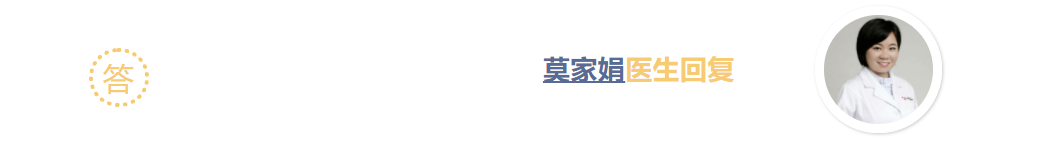 答

莫家娟医生回复